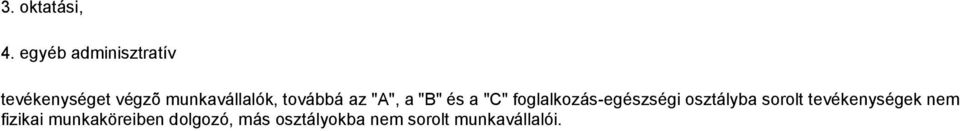 3. oktatási,

4. egyéb adminisztratív

tevékenységet végzõ munkavállalók, továbbá az "A", a "B" és a "C" foglalkozás-egészségi osztályba sorolt tevékenységek nem fizikai munkaköreiben dolgozó, más osztályokba nem sorolt munkavállalói.